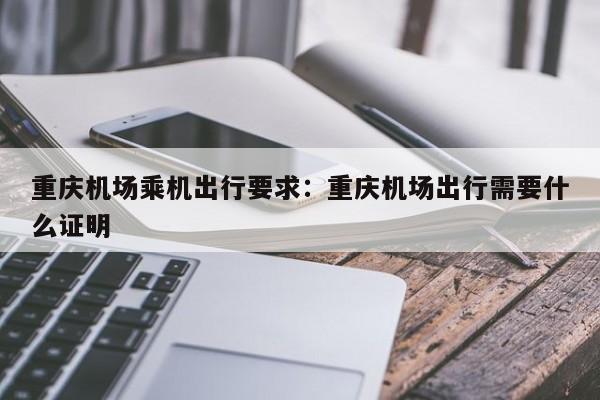 重庆机场乘机出行要求：重庆机场出行需要什么证明